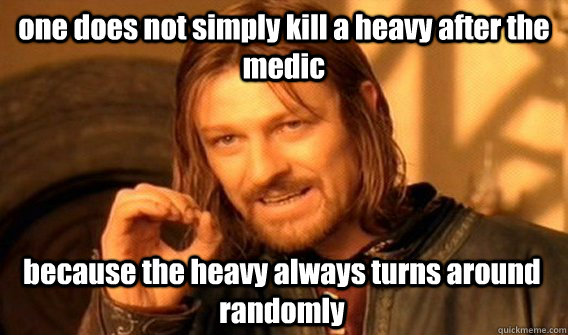 one does not simply kill a heavy after the medic

because the heavy always turns around randomly

quickmeme.com